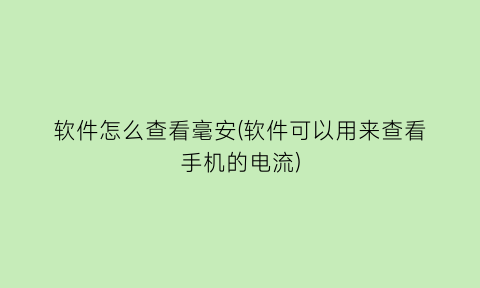 软件怎么查看毫安(软件可以用来查看手机的电流)